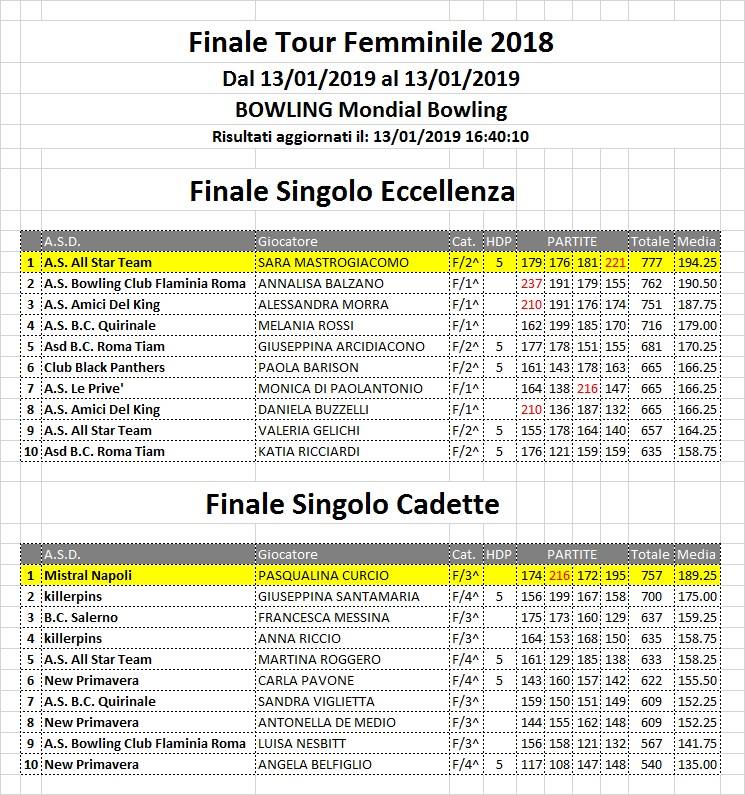 Finale Tour Femminile 2018
Dal 13/01/2019 al 13/01/2019
BOWLING Mondial Bowling
Risultati aggiornati il: 13/01/2019 16:40:10

Finale Singolo Eccellenza

| | A.S.D. | Giocatore | Cat. | HDP | PARTITE | | | | Totale | Media |
|---|---|---|---|---|---|---|---|---|---|---|
| 1 | A.S. All Star Team | SARA MASTROGIACOMO | F/2^ | 5 | 179 | 176 | 181 | 221 | 777 | 194.25 |
| 2 | A.S. Bowling Club Flaminia Roma | ANNALISA BALZANO | F/1^ | | 237 | 191 | 179 | 155 | 762 | 190.50 |
| 3 | A.S. Amici Del King | ALESSANDRA MORRA | F/1^ | | 210 | 191 | 176 | 174 | 751 | 187.75 |
| 4 | A.S. B.C. Quirinale | MELANIA ROSSI | F/1^ | | 162 | 199 | 185 | 170 | 716 | 179.00 |
| 5 | Asd B.C. Roma Tiam | GIUSEPPINA ARCIDIACONO | F/2^ | 5 | 177 | 178 | 151 | 155 | 681 | 170.25 |
| 6 | Club Black Panthers | PAOLA BARISON | F/2^ | 5 | 161 | 143 | 178 | 163 | 665 | 166.25 |
| 7 | A.S. Le Prive' | MONICA DI PAOLANTONIO | F/1^ | | 164 | 138 | 216 | 147 | 665 | 166.25 |
| 8 | A.S. Amici Del King | DANIELA BUZZELLI | F/1^ | | 210 | 136 | 187 | 132 | 665 | 166.25 |
| 9 | A.S. All Star Team | VALERIA GELICHI | F/2^ | 5 | 155 | 178 | 164 | 140 | 657 | 164.25 |
| 10 | Asd B.C. Roma Tiam | KATIA RICCIARDI | F/2^ | 5 | 176 | 121 | 159 | 159 | 635 | 158.75 |

Finale Singolo Cadette

| | A.S.D. | Giocatore | Cat. | HDP | PARTITE | | | | Totale | Media |
|---|---|---|---|---|---|---|---|---|---|---|
| 1 | Mistral Napoli | PASQUALINA CURCIO | F/3^ | | 174 | 216 | 172 | 195 | 757 | 189.25 |
| 2 | killerpins | GIUSEPPINA SANTAMARIA | F/4^ | 5 | 156 | 199 | 167 | 158 | 700 | 175.00 |
| 3 | B.C. Salerno | FRANCESCA MESSINA | F/3^ | | 175 | 173 | 160 | 129 | 637 | 159.25 |
| 4 | killerpins | ANNA RICCIO | F/3^ | | 164 | 153 | 168 | 150 | 635 | 158.75 |
| 5 | A.S. All Star Team | MARTINA ROGGERO | F/4^ | 5 | 161 | 129 | 185 | 138 | 633 | 158.25 |
| 6 | New Primavera | CARLA PAVONE | F/4^ | 5 | 143 | 160 | 157 | 142 | 622 | 155.50 |
| 7 | A.S. B.C. Quirinale | SANDRA VIGLIETTA | F/3^ | | 159 | 150 | 151 | 149 | 609 | 152.25 |
| 8 | New Primavera | ANTONELLA DE MEDIO | F/3^ | | 144 | 155 | 162 | 148 | 609 | 152.25 |
| 9 | A.S. Bowling Club Flaminia Roma | LUISA NESBITT | F/3^ | | 156 | 158 | 121 | 132 | 567 | 141.75 |
| 10 | New Primavera | ANGELA BELFIGLIO | F/4^ | 5 | 117 | 108 | 147 | 148 | 540 | 135.00 |